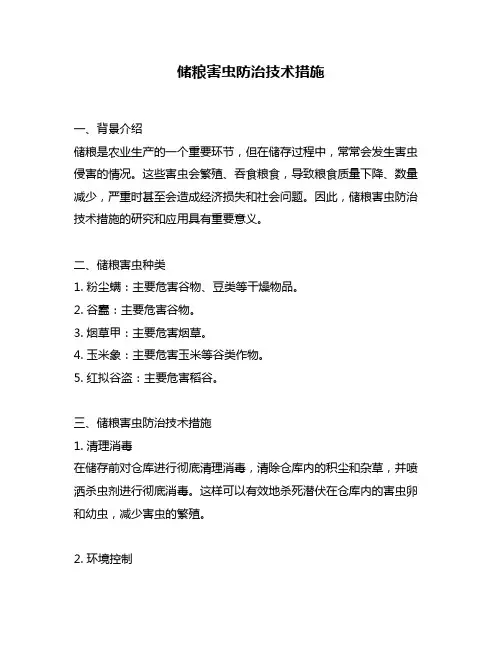 储粮害虫防治技术措施

一、背景介绍

储粮是农业生产的一个重要环节，但在储存过程中，常常会发生害虫侵害的情况。这些害虫会繁殖、吞食粮食，导致粮食质量下降、数量减少，严重时甚至会造成经济损失和社会问题。因此，储粮害虫防治技术措施的研究和应用具有重要意义。

二、储粮害虫种类

1. 粉尘螨：主要危害谷物、豆类等干燥物品。

2. 谷蠹：主要危害谷物。

3. 烟草甲：主要危害烟草。

4. 玉米象：主要危害玉米等谷类作物。

5. 红拟谷盗：主要危害稻谷。

三、储粮害虫防治技术措施

1. 清理消毒

在储存前对仓库进行彻底清理消毒，清除仓库内的积尘和杂草，并喷洒杀虫剂进行彻底消毒。这样可以有效地杀死潜伏在仓库内的害虫卵和幼虫，减少害虫的繁殖。

2. 环境控制